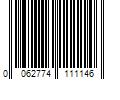 0 062774 111146